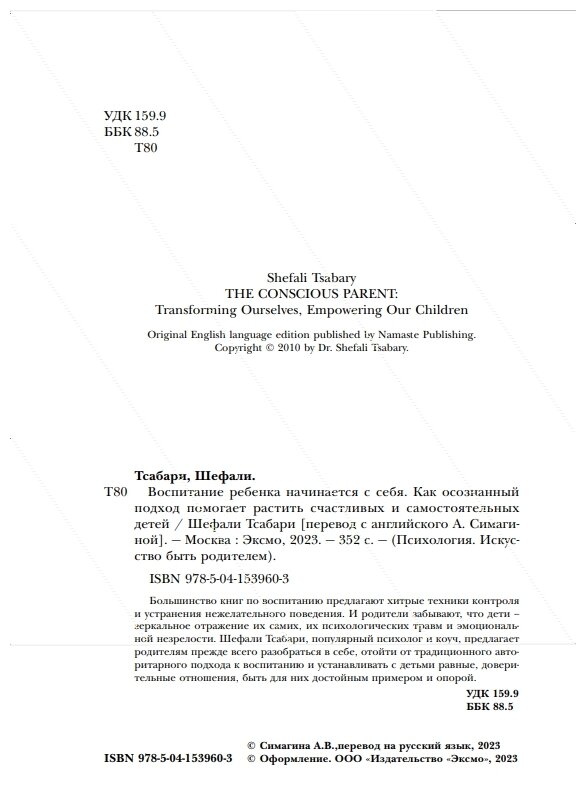 УДК 159.9
ББК 88.5
Т80

Shefali Tsabary
THE CONSCIOUS PARENT:
Transforming Ourselves, Empowering Our Children

Original English language edition published by Namaste Publishing.
Copyright © 2010 by Dr. Shefali Tsabary.

Тсабари, Шефали.

Т80 Воспитание ребенка начинается с себя. Как осознанный подход помогает растить счастливых и самостоятельных детей / Шефали Тсабари [перевод с английского А. Симагиной]. — Москва : Эксмо, 2023. — 352 с. — (Психология. Искусство быть родителем).

ISBN 978-5-04-153960-3

Большинство книг по воспитанию предлагают хитрые техники контроля и устранения нежелательного поведения. И родители забывают, что дети – зеркальное отражение их самих, их психологических травм и эмоциональной незрелости. Шефали Тсабари, популярный психолог и коуч, предлагает родителям прежде всего разобраться в себе, отойти от традиционного авторитарного подхода к воспитанию и устанавливать с детьми равные, доверительные отношения, быть для них достойным примером и опорой.

УДК 159.9
ББК 88.5

© Симагина А.В.,перевод на русский язык, 2023
ISBN 978-5-04-153960-3 © Оформление. ООО «Издательство «Эксмо», 2023